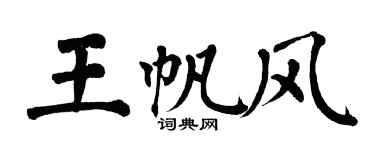 王帆风

词典网